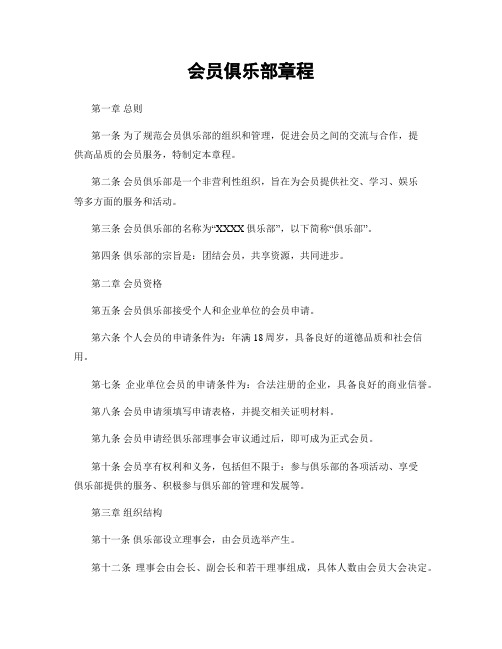 会员俱乐部章程

第一章 总则

第一条 为了规范会员俱乐部的组织和管理，促进会员之间的交流与合作，提供高品质的会员服务，特制定本章程。

第二条 会员俱乐部是一个非营利性组织，旨在为会员提供社交、学习、娱乐等多方面的服务和活动。

第三条 会员俱乐部的名称为“XXXX 俱乐部”，以下简称“俱乐部”。

第四条 俱乐部的宗旨是：团结会员，共享资源，共同进步。

第二章 会员资格

第五条 会员俱乐部接受个人和企业单位的会员申请。

第六条 个人会员的申请条件为：年满 18 周岁，具备良好的道德品质和社会信用。

第七条 企业单位会员的申请条件为：合法注册的企业，具备良好的商业信誉。

第八条 会员申请须填写申请表格，并提交相关证明材料。

第九条 会员申请经俱乐部理事会审议通过后，即可成为正式会员。

第十条 会员享有权利和义务，包括但不限于：参与俱乐部的各项活动、享受俱乐部提供的服务、积极参与俱乐部的管理和发展等。

第三章 组织结构

第十一条 俱乐部设立理事会，由会员选举产生。

第十二条 理事会由会长、副会长和若干理事组成，具体人数由会员大会决定。